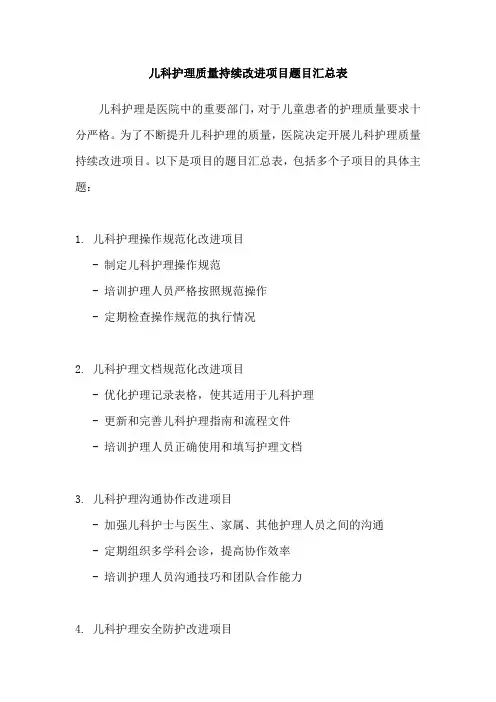 儿科护理质量持续改进项目题目汇总表

儿科护理是医院中的重要部门，对于儿童患者的护理质量要求十分严格。为了不断提升儿科护理的质量，医院决定开展儿科护理质量持续改进项目。以下是项目的题目汇总表，包括多个子项目的具体主题：

1. 儿科护理操作规范化改进项目
- 制定儿科护理操作规范
- 培训护理人员严格按照规范操作
- 定期检查操作规范的执行情况

2. 儿科护理文档规范化改进项目
- 优化护理记录表格，使其适用于儿科护理
- 更新和完善儿科护理指南和流程文件
- 培训护理人员正确使用和填写护理文档

3. 儿科护理沟通协作改进项目
- 加强儿科护士与医生、家属、其他护理人员之间的沟通
- 定期组织多学科会诊，提高协作效率
- 培训护理人员沟通技巧和团队合作能力

4. 儿科护理安全防护改进项目